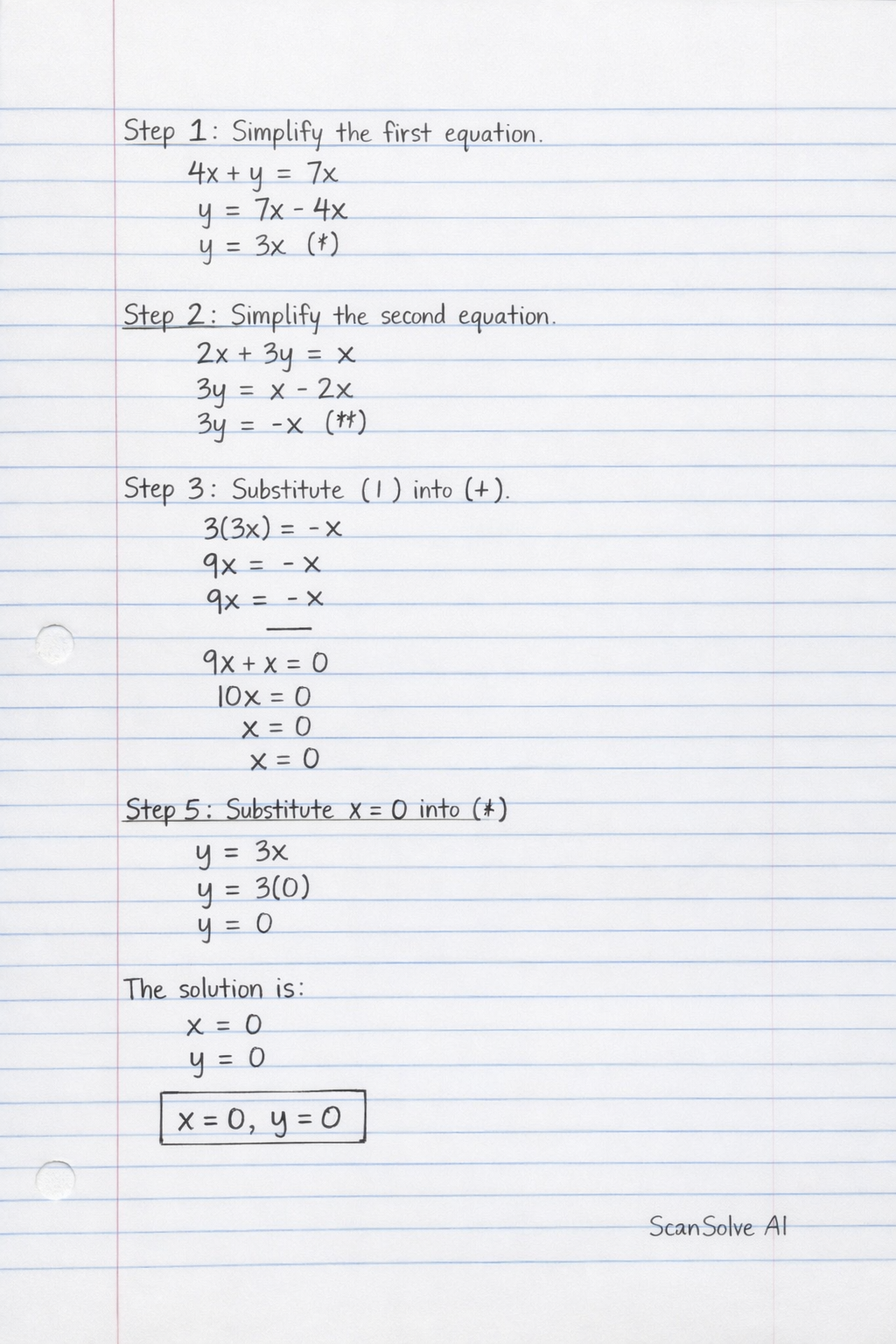 Step 1: Simplify the first equation.

$4x + y = 7x$

$y = 7x - 4x$

$y = 3x$ (*)

Step 2: Simplify the second equation.

$2x + 3y = x$

$3y = x - 2x$

$3y = -x$ (**)

Step 3: Substitute (1) into (+).

$3(3x) = -x$

$9x = -x$

$9x = -x$

$9x + x = 0$

$10x = 0$

$x = 0$

$x = 0$

Step 5: Substitute $x = 0$ into (*)

$y = 3x$

$y = 3(0)$

$y = 0$

The solution is:

$x = 0$

$y = 0$

$x = 0, y = 0$

ScanSolve AI